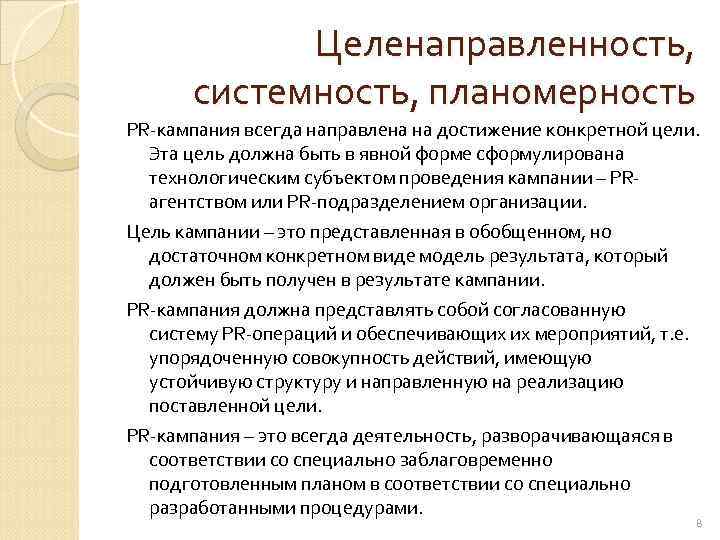 Целенаправленность, системность, планомерность

PR-кампания всегда направлена на достижение конкретной цели. Эта цель должна быть в явной форме сформулирована технологическим субъектом проведения кампании – PR-агентством или PR-подразделением организации.

Цель кампании – это представленная в обобщенном, но достаточном конкретном виде модель результата, который должен быть получен в результате кампании.

PR-кампания должна представлять собой согласованную систему PR-операций и обеспечивающих их мероприятий, т.е. упорядоченную совокупность действий, имеющую устойчивую структуру и направленную на реализацию поставленной цели.

PR-кампания – это всегда деятельность, разворачивающаяся в соответствии со специально заблаговременно подготовленным планом в соответствии со специально разработанными процедурами.

8